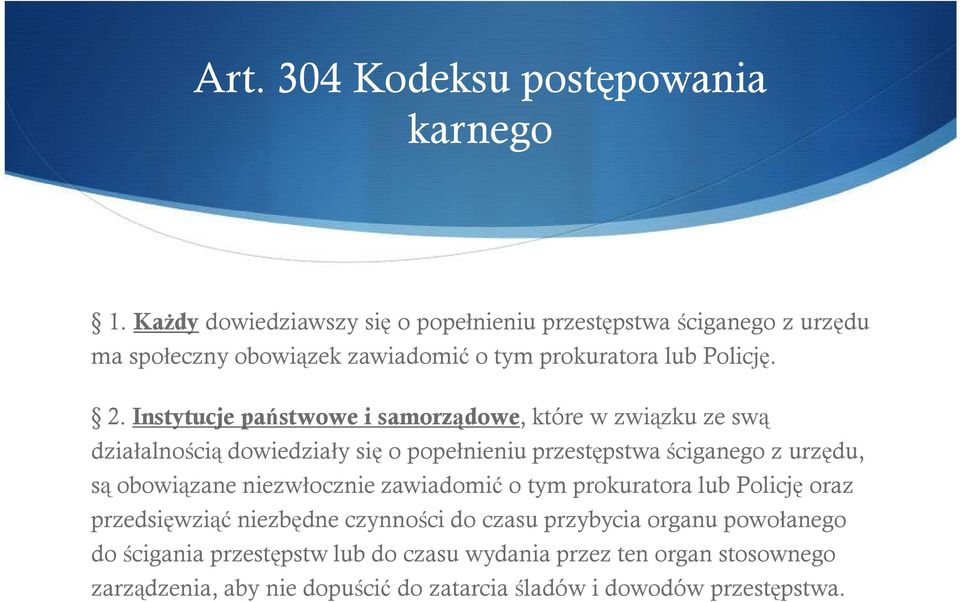 Art. 304 Kodeksu postępowania karnego

§ 1. Każdy dowiedziawszy się o popełnieniu przestępstwa ściganego z urzędu ma społeczny obowiązek zawiadomić o tym prokuratora lub Policję.

§ 2. Instytucje państwowe i samorządowe, które w związku ze swą działalnością dowiedziały się o popełnieniu przestępstwa ściganego z urzędu, są obowiązane niezwłocznie zawiadomić o tym prokuratora lub Policję oraz przedsięwziąć niezbędne czynności do czasu przybycia organu powołanego do ścigania przestępstw lub do czasu wydania przez ten organ stosownego zarządzenia, aby nie dopuścić do zatarcia śladów i dowodów przestępstwa.